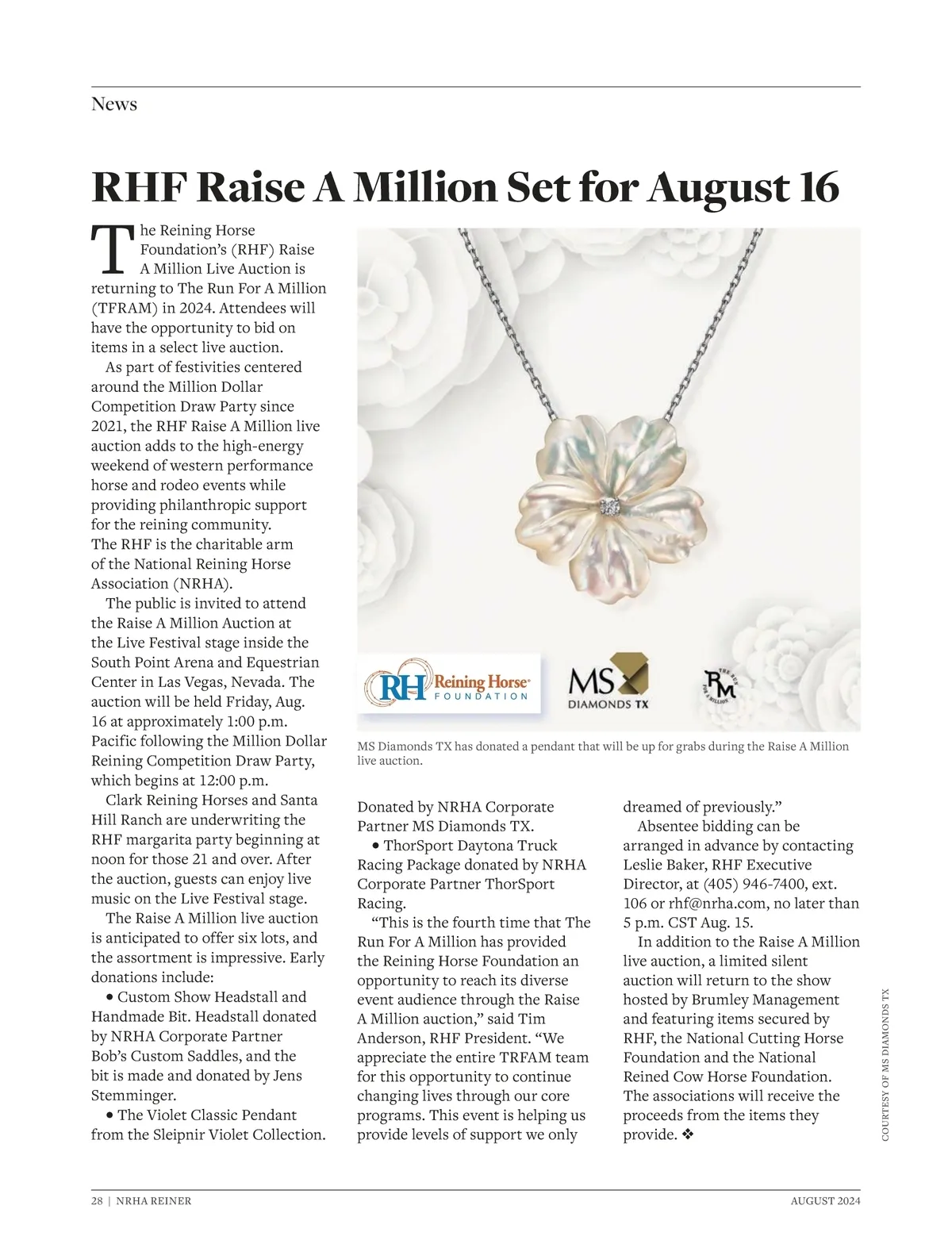 News

RHF Raise A Million Set for August 16

The Reining Horse Foundation's (RHF) Raise A Million Live Auction is returning to The Run For A Million (TFRAM) in 2024. Attendees will have the opportunity to bid on items in a select live auction.

As part of festivities centered around the Million Dollar Competition Draw Party since 2021, the RHF Raise A Million live auction adds to the high-energy weekend of western performance horse and rodeo events while providing philanthropic support for the reining community. The RHF is the charitable arm of the National Reining Horse Association (NRHA).

The public is invited to attend the Raise A Million Auction at the Live Festival stage inside the South Point Arena and Equestrian Center in Las Vegas, Nevada. The auction will be held Friday, Aug. 16 at approximately 1:00 p.m. Pacific following the Million Dollar Reining Competition Draw Party, which begins at 12:00 p.m.

Clark Reining Horses and Santa Hill Ranch are underwriting the RHF margarita party beginning at noon for those 21 and over. After the auction, guests can enjoy live music on the Live Festival stage.

The Raise A Million live auction is anticipated to offer six lots, and the assortment is impressive. Early donations include:

• Custom Show Headstall and Handmade Bit. Headstall donated by NRHA Corporate Partner Bob's Custom Saddles, and the bit is made and donated by Jens Stemminger.

• The Violet Classic Pendant from the Sleipnir Violet Collection.

RH Reining Horse FOUNDATION

MS DIAMONDS TX

THE RUN FOR A MILLION RM

MS Diamonds TX has donated a pendant that will be up for grabs during the Raise A Million live auction.

Donated by NRHA Corporate Partner MS Diamonds TX.

• ThorSport Daytona Truck Racing Package donated by NRHA Corporate Partner ThorSport Racing.

"This is the fourth time that The Run For A Million has provided the Reining Horse Foundation an opportunity to reach its diverse event audience through the Raise A Million auction," said Tim Anderson, RHF President. "We appreciate the entire TRFAM team for this opportunity to continue changing lives through our core programs. This event is helping us provide levels of support we only dreamed of previously."

Absentee bidding can be arranged in advance by contacting Leslie Baker, RHF Executive Director, at (405) 946-7400, ext. 106 or rhf@nrha.com, no later than 5 p.m. CST Aug. 15.

In addition to the Raise A Million live auction, a limited silent auction will return to the show hosted by Brumley Management and featuring items secured by RHF, the National Cutting Horse Foundation and the National Reined Cow Horse Foundation. The associations will receive the proceeds from the items they provide. ❖

COURTESY OF MS DIAMONDS TX

28 | NRHA REINER

AUGUST 2024